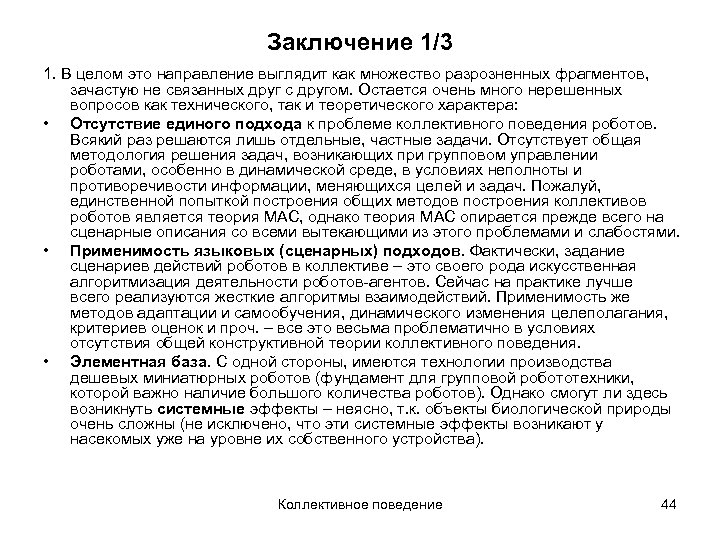 Заключение 1/3

1. В целом это направление выглядит как множество разрозненных фрагментов, зачастую не связанных друг с другом. Остается очень много нерешенных вопросов как технического, так и теоретического характера:

• Отсутствие единого подхода к проблеме коллективного поведения роботов. Всякий раз решаются лишь отдельные, частные задачи. Отсутствует общая методология решения задач, возникающих при групповом управлении роботами, особенно в динамической среде, в условиях неполноты и противоречивости информации, меняющихся целей и задач. Пожалуй, единственной попыткой построения общих методов построения коллективов роботов является теория МАС, однако теория МАС опирается прежде всего на сценарные описания со всеми вытекающими из этого проблемами и слабостями.

• Применимость языковых (сценарных) подходов. Фактически, задание сценариев действий роботов в коллективе – это своего рода искусственная алгоритмизация деятельности роботов-агентов. Сейчас на практике лучше всего реализуются жесткие алгоритмы взаимодействий. Применимость же методов адаптации и самообучения, динамического изменения целеполагания, критериев оценок и проч. – все это весьма проблематично в условиях отсутствия общей конструктивной теории коллективного поведения.

• Элементная база. С одной стороны, имеются технологии производства дешевых миниатюрных роботов (фундамент для групповой робототехники, которой важно наличие большого количества роботов). Однако смогут ли здесь возникнуть системные эффекты – неясно, т.к. объекты биологической природы очень сложны (не исключено, что эти системные эффекты возникают у насекомых уже на уровне их собственного устройства).

Коллективное поведение

44